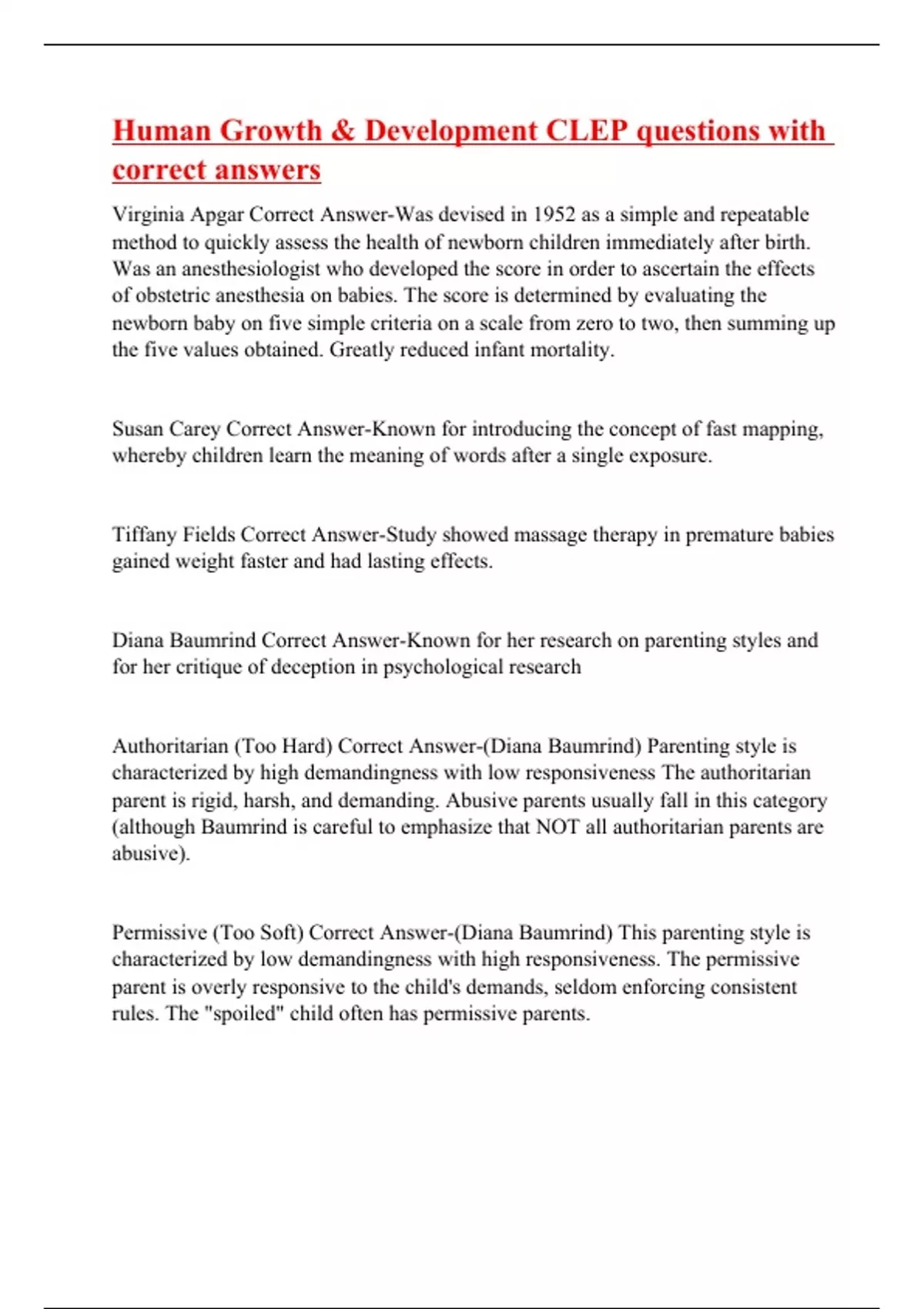 Human Growth & Development CLEP questions with correct answers

Virginia Apgar Correct Answer-Was devised in 1952 as a simple and repeatable method to quickly assess the health of newborn children immediately after birth. Was an anesthesiologist who developed the score in order to ascertain the effects of obstetric anesthesia on babies. The score is determined by evaluating the newborn baby on five simple criteria on a scale from zero to two, then summing up the five values obtained. Greatly reduced infant mortality.

Susan Carey Correct Answer-Known for introducing the concept of fast mapping, whereby children learn the meaning of words after a single exposure.

Tiffany Fields Correct Answer-Study showed massage therapy in premature babies gained weight faster and had lasting effects.

Diana Baumrind Correct Answer-Known for her research on parenting styles and for her critique of deception in psychological research

Authoritarian (Too Hard) Correct Answer-(Diana Baumrind) Parenting style is characterized by high demandingness with low responsiveness The authoritarian parent is rigid, harsh, and demanding. Abusive parents usually fall in this category (although Baumrind is careful to emphasize that NOT all authoritarian parents are abusive).

Permissive (Too Soft) Correct Answer-(Diana Baumrind) This parenting style is characterized by low demandingness with high responsiveness. The permissive parent is overly responsive to the child's demands, seldom enforcing consistent rules. The "spoiled" child often has permissive parents.